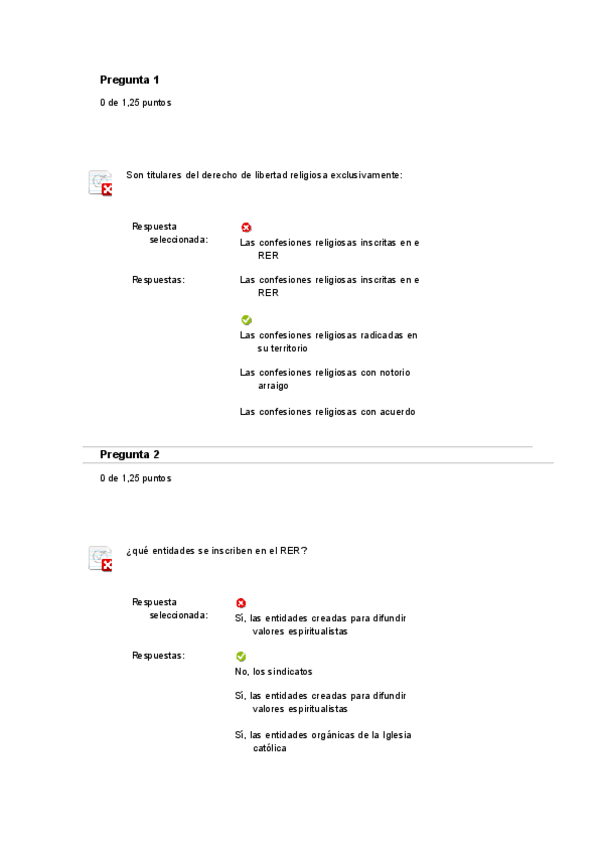 Pregunta 1

0 de 1,25 puntos

Son titulares del derecho de libertad religiosa exclusivamente:

Respuesta seleccionada: Las confesiones religiosas inscritas en e RER

Respuestas: Las confesiones religiosas inscritas en e RER

Las confesiones religiosas radicadas en su territorio

Las confesiones religiosas con notorio arraigo

Las confesiones religiosas con acuerdo

Pregunta 2

0 de 1,25 puntos

¿qué entidades se inscriben en el RER?

Respuesta seleccionada: Sí, las entidades creadas para difundir valores espiritualistas

Respuestas: No, los sindicatos

Sí, las entidades creadas para difundir valores espiritualistas

Sí, las entidades orgánicas de la Iglesia católica